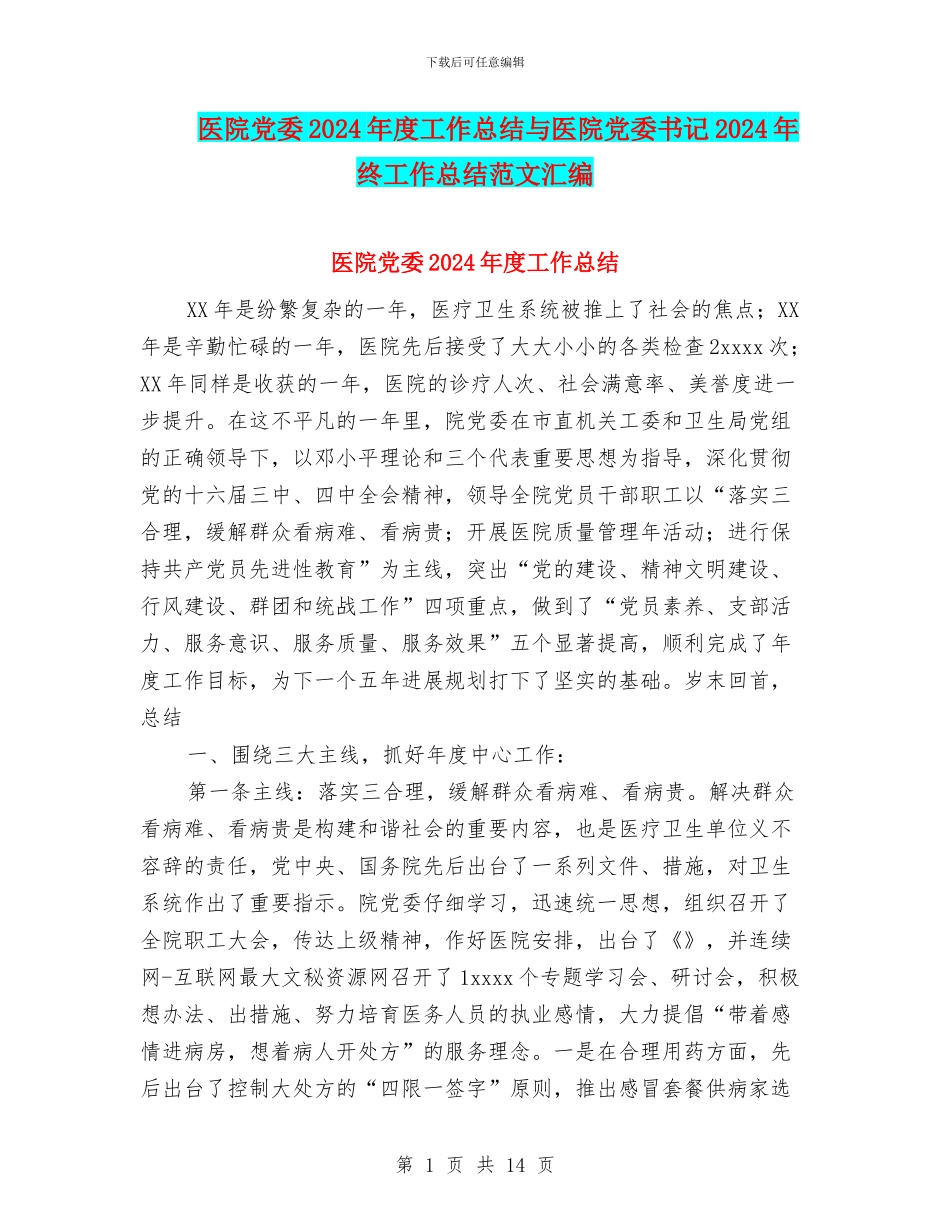 下载后可任意编辑

医院党委2024年度工作总结与医院党委书记2024年终工作总结范文汇编

医院党委2024年度工作总结

XX年是纷繁复杂的一年，医疗卫生系统被推上了社会的焦点；XX年是辛勤忙碌的一年，医院先后接受了大大小小的各类检查2xxxx次；XX年同样是收获的一年，医院的诊疗人次、社会满意率、美誉度进一步提升。在这不平凡的一年里，院党委在市直机关工委和卫生局党组的正确领导下，以邓小平理论和三个代表重要思想为指导，深化贯彻党的十六届三中、四中全会精神，领导全院党员干部职工以“落实三合理，缓解群众看病难、看病贵；开展医院质量管理年活动；进行保持共产党员先进性教育”为主线，突出“党的建设、精神文明建设、行风建设、群团和统战工作”四项重点，做到了“党员素养、支部活力、服务意识、服务质量、服务效果”五个显著提高，顺利完成了年度工作目标，为下一个五年进展规划打下了坚实的基础。岁末回首，总结

一、围绕三大主线，抓好年度中心工作：

第一条主线：落实三合理，缓解群众看病难、看病贵。解决群众看病难、看病贵是构建和谐社会的重要内容，也是医疗卫生单位义不容辞的责任，党中央、国务院先后出台了一系列文件、措施，对卫生系统作出了重要指示。院党委仔细学习，迅速统一思想，组织召开了全院职工大会，传达上级精神，作好医院安排，出台了《》，并连续网-互联网最大文秘资源网召开了1xxxx个专题学习会、研讨会，积极想办法、出措施、努力培育医务人员的执业感情，大力提倡“带着感情进病房，想着病人开处方”的服务理念。一是在合理用药方面，先后出台了控制大处方的“四限一签字”原则，推出感冒套餐供病家选

第 1 页 共 14 页